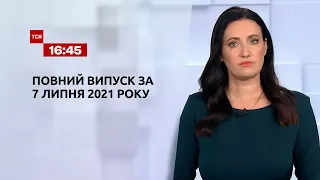 ТСН
16:45

ПОВНИЙ ВИПУСК ЗА 7 ЛИПНЯ 2021 РОКУ